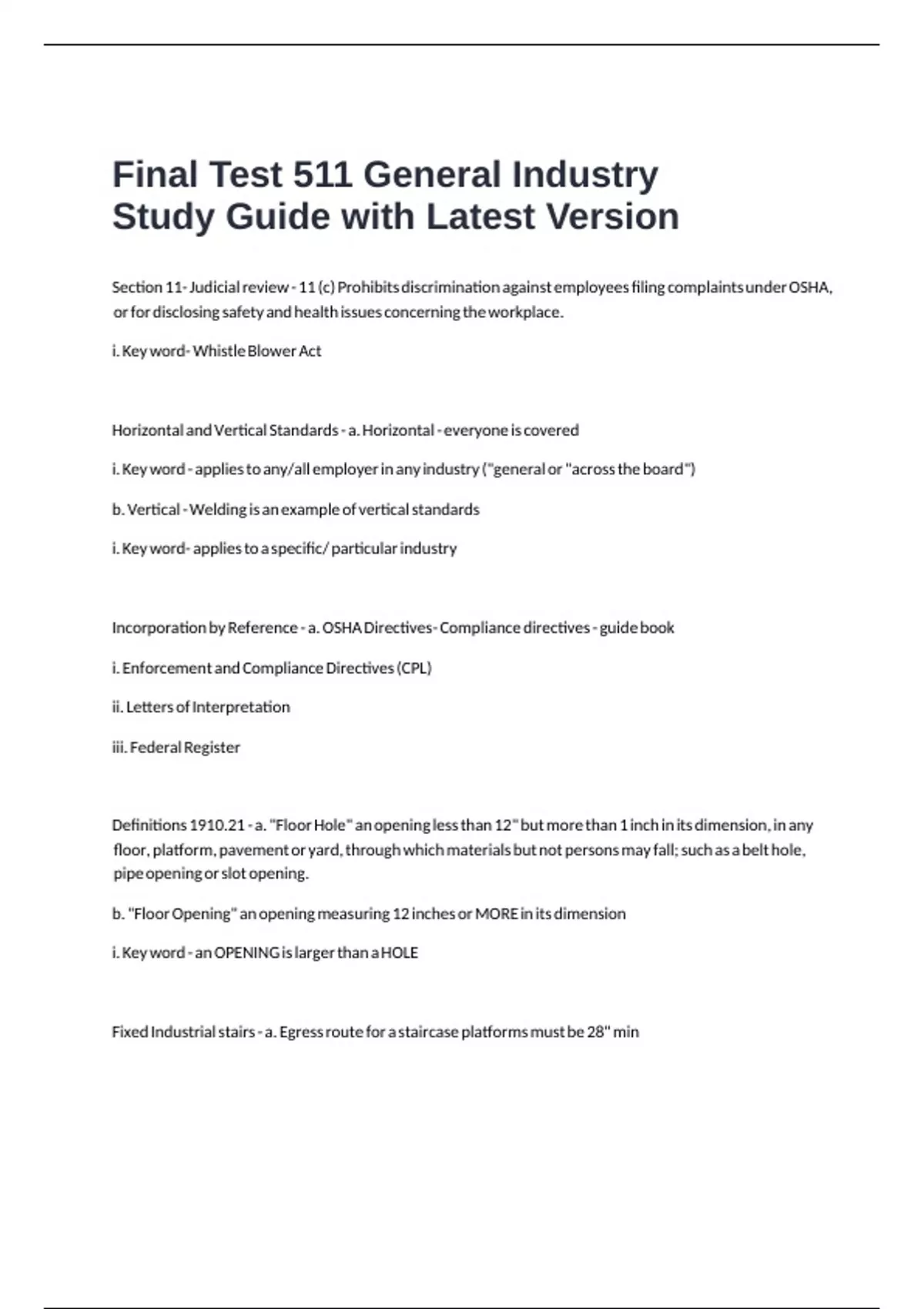 Final Test 511 General Industry Study Guide with Latest Version

Section 11- Judicial review - 11 (c) Prohibits discrimination against employees filing complaints under OSHA, or for disclosing safety and health issues concerning the workplace.

i. Key word- Whistle Blower Act

Horizontal and Vertical Standards - a. Horizontal - everyone is covered

i. Key word - applies to any/all employer in any industry ("general or "across the board")

b. Vertical - Welding is an example of vertical standards

i. Key word- applies to a specific/ particular industry

Incorporation by Reference - a. OSHA Directives- Compliance directives - guide book

i. Enforcement and Compliance Directives (CPL)

ii. Letters of Interpretation

iii. Federal Register

Definitions 1910.21 - a. "Floor Hole" an opening less than 12" but more than 1 inch in its dimension, in any floor, platform, pavement or yard, through which materials but not persons may fall; such as a belt hole, pipe opening or slot opening.

b. "Floor Opening" an opening measuring 12 inches or MORE in its dimension

i. Key word - an OPENING is larger than a HOLE

Fixed Industrial stairs - a. Egress route for a staircase platforms must be 28" min